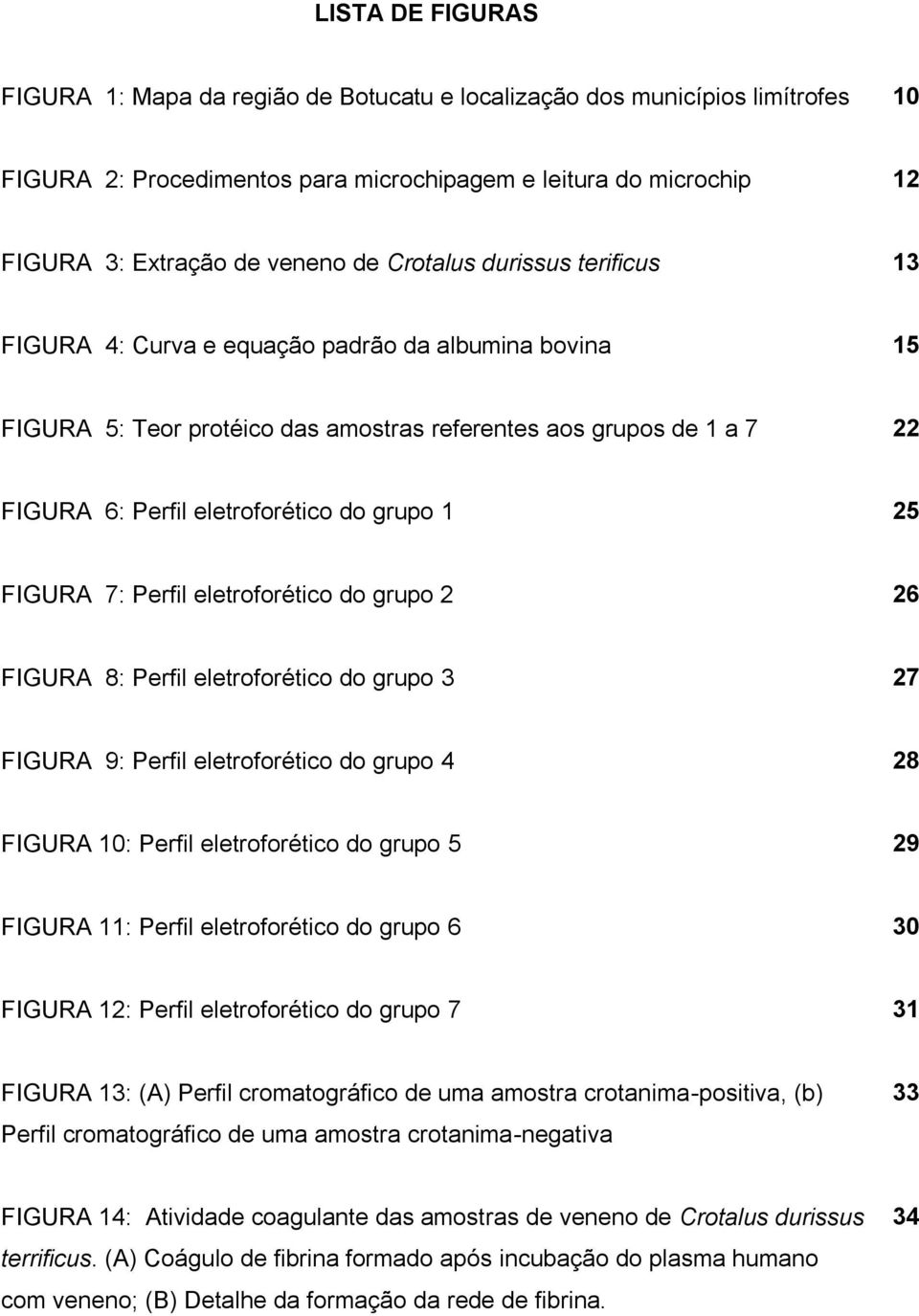 LISTA DE FIGURAS

FIGURA 1: Mapa da região de Botucatu e localização dos municípios limítrofes 10

FIGURA 2: Procedimentos para microchipagem e leitura do microchip 12

FIGURA 3: Extração de veneno de Crotalus durissus terificus 13

FIGURA 4: Curva e equação padrão da albumina bovina 15

FIGURA 5: Teor protéico das amostras referentes aos grupos de 1 a 7 22

FIGURA 6: Perfil eletroforético do grupo 1 25

FIGURA 7: Perfil eletroforético do grupo 2 26

FIGURA 8: Perfil eletroforético do grupo 3 27

FIGURA 9: Perfil eletroforético do grupo 4 28

FIGURA 10: Perfil eletroforético do grupo 5 29

FIGURA 11: Perfil eletroforético do grupo 6 30

FIGURA 12: Perfil eletroforético do grupo 7 31

FIGURA 13: (A) Perfil cromatográfico de uma amostra crotanima-positiva, (b) Perfil cromatográfico de uma amostra crotanima-negativa 33

FIGURA 14: Atividade coagulante das amostras de veneno de Crotalus durissus terrificus. (A) Coágulo de fibrina formado após incubação do plasma humano com veneno; (B) Detalhe da formação da rede de fibrina. 34